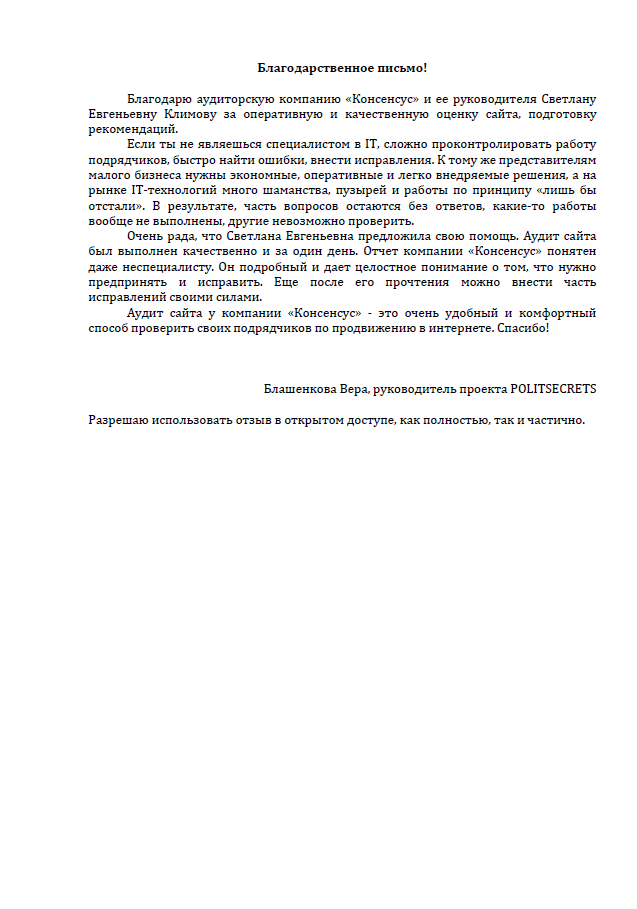 Благодарственное письмо!

Благодарю аудиторскую компанию «Консенсус» и ее руководителя Светлану Евгеньевну Климову за оперативную и качественную оценку сайта, подготовку рекомендаций.

Если ты не являешься специалистом в IT, сложно проконтролировать работу подрядчиков, быстро найти ошибки, внести исправления. К тому же представителям малого бизнеса нужны экономные, оперативные и легко внедряемые решения, а на рынке IT-технологий много шаманства, пузырей и работы по принципу «лишь бы отстали». В результате, часть вопросов остаются без ответов, какие-то работы вообще не выполнены, другие невозможно проверить.

Очень рада, что Светлана Евгеньевна предложила свою помощь. Аудит сайта был выполнен качественно и за один день. Отчет компании «Консенсус» понятен даже неспециалисту. Он подробный и дает целостное понимание о том, что нужно предпринять и исправить. Еще после его прочтения можно внести часть исправлений своими силами.

Аудит сайта у компании «Консенсус» - это очень удобный и комфортный способ проверить своих подрядчиков по продвижению в интернете. Спасибо!

Блашенкова Вера, руководитель проекта POLITSECRETS

Разрешаю использовать отзыв в открытом доступе, как полностью, так и частично.